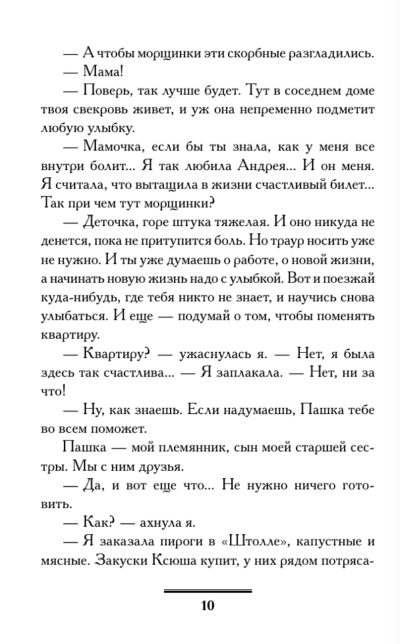 — А чтобы морщинки эти скорбные разгладились.

— Мама!

— Поверь, так лучше будет. Тут в соседнем доме твоя свекровь живет, и уж она непременно подметит любую улыбку.

— Мамочка, если бы ты знала, как у меня все внутри болит... Я так любила Андрея... И он меня. Я считала, что вытащила в жизни счастливый билет... Так при чем тут морщинки?

— Деточка, горе штука тяжелая. И оно никуда не денется, пока не притупится боль. Но траур носить уже не нужно. И ты уже думаешь о работе, о новой жизни, а начинать новую жизнь надо с улыбкой. Вот и поезжай куда-нибудь, где тебя никто не знает, и научись снова улыбаться. И еще — подумай о том, чтобы поменять квартиру.

— Квартиру? — ужаснулась я. — Нет, я была здесь так счастлива... — Я заплакала. — Нет, ни за что!

— Ну, как знаешь. Если надумаешь, Пашка тебе во всем поможет.

Пашка — мой племянник, сын моей старшей сестры. Мы с ним друзья.

— Да, и вот еще что... Не нужно ничего готовить.

— Как? — ахнула я.

— Я заказала пироги в «Штолле», капустные и мясные. Закуски Ксюша купит, у них рядом потряса-

10